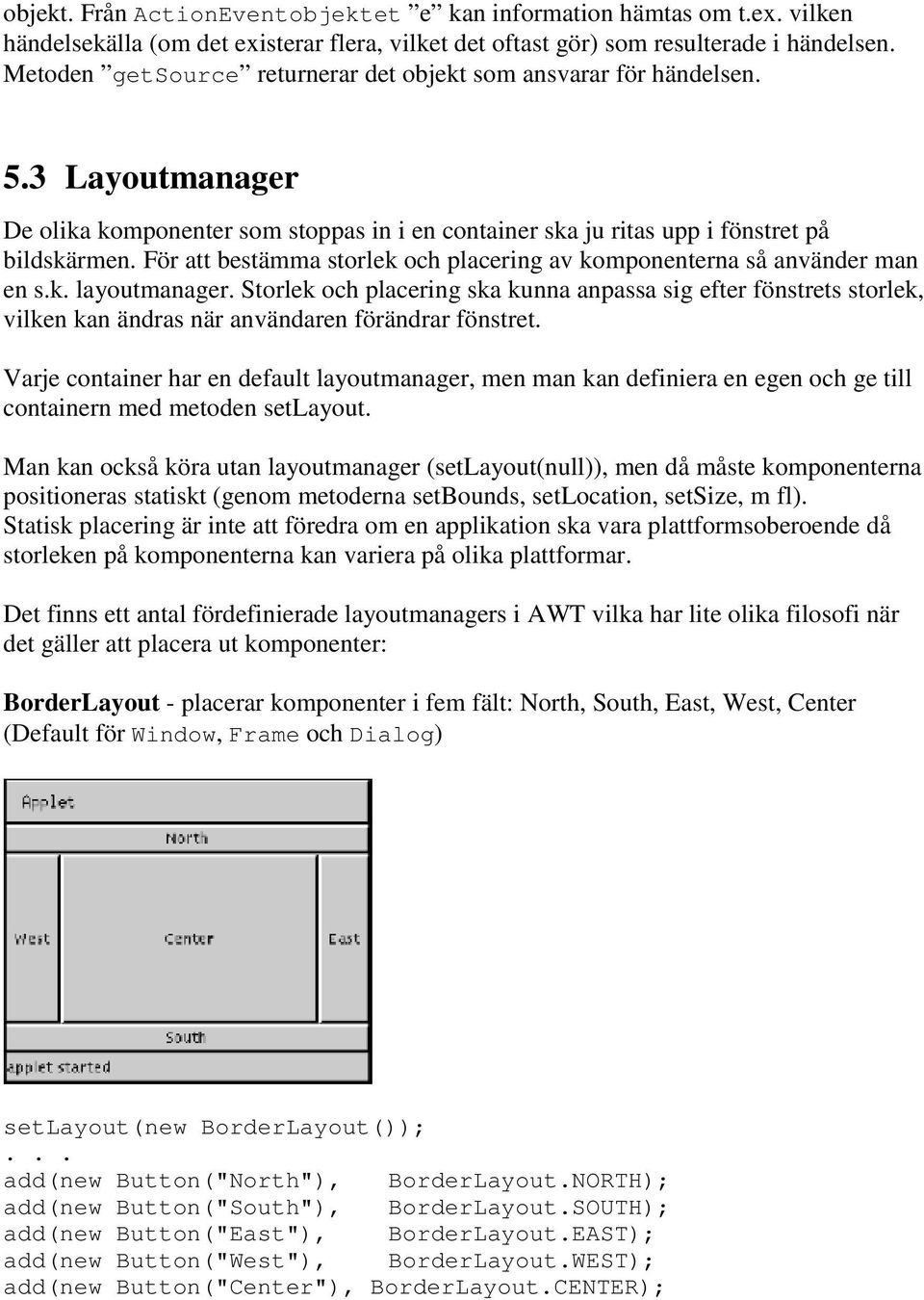 objekt. Från ActionEventobjektet ”e” kan information hämtas om t.ex. vilken händelsekälla (om det existerar flera, vilket det oftast gör) som resulterade i händelsen. Metoden ”getSource” returnerar det objekt som ansvarar för händelsen.

5.3 Layoutmanager

De olika komponenter som stoppas in i en container ska ju ritas upp i fönstret på bildskärmen. För att bestämma storlek och placering av komponenterna så använder man en s.k. layoutmanager. Storlek och placering ska kunna anpassa sig efter fönstrets storlek, vilken kan ändras när användaren förändrar fönstret.

Varje container har en default layoutmanager, men man kan definiera en egen och ge till containern med metoden setLayout.

Man kan också köra utan layoutmanager (setLayout(null)), men då måste komponenterna positioneras statiskt (genom metoderna setBounds, setLocation, setSize, m fl). Statisk placering är inte att föredra om en applikation ska vara plattformsoberoende då storleken på komponenterna kan variera på olika plattformar.

Det finns ett antal fördefinierade layoutmanagers i AWT vilka har lite olika filosofi när det gäller att placera ut komponenter:

BorderLayout - placerar komponenter i fem fält: North, South, East, West, Center (Default för Window, Frame och Dialog)

Applet
North
West
Center
East
South
applet started

setLayout(new BorderLayout());
. . .
add(new Button("North"),  BorderLayout.NORTH);
add(new Button("South"),  BorderLayout.SOUTH);
add(new Button("East"),   BorderLayout.EAST);
add(new Button("West"),   BorderLayout.WEST);
add(new Button("Center"), BorderLayout.CENTER);